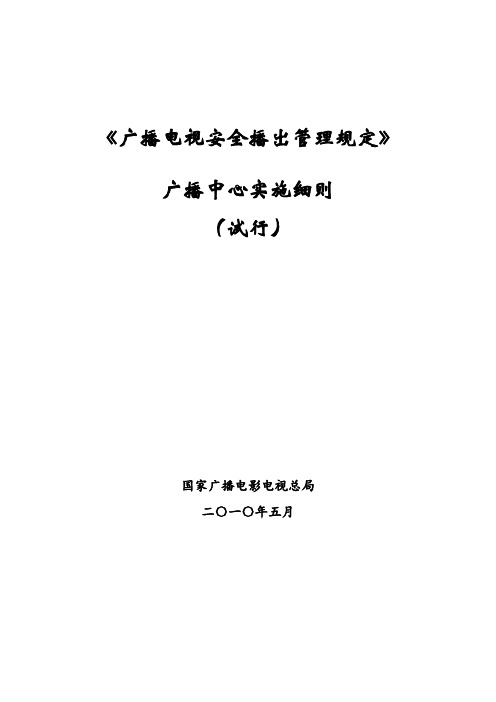 《广播电视安全播出管理规定》

广播中心实施细则

（试行）

国家广播电影电视总局

二〇一〇年五月